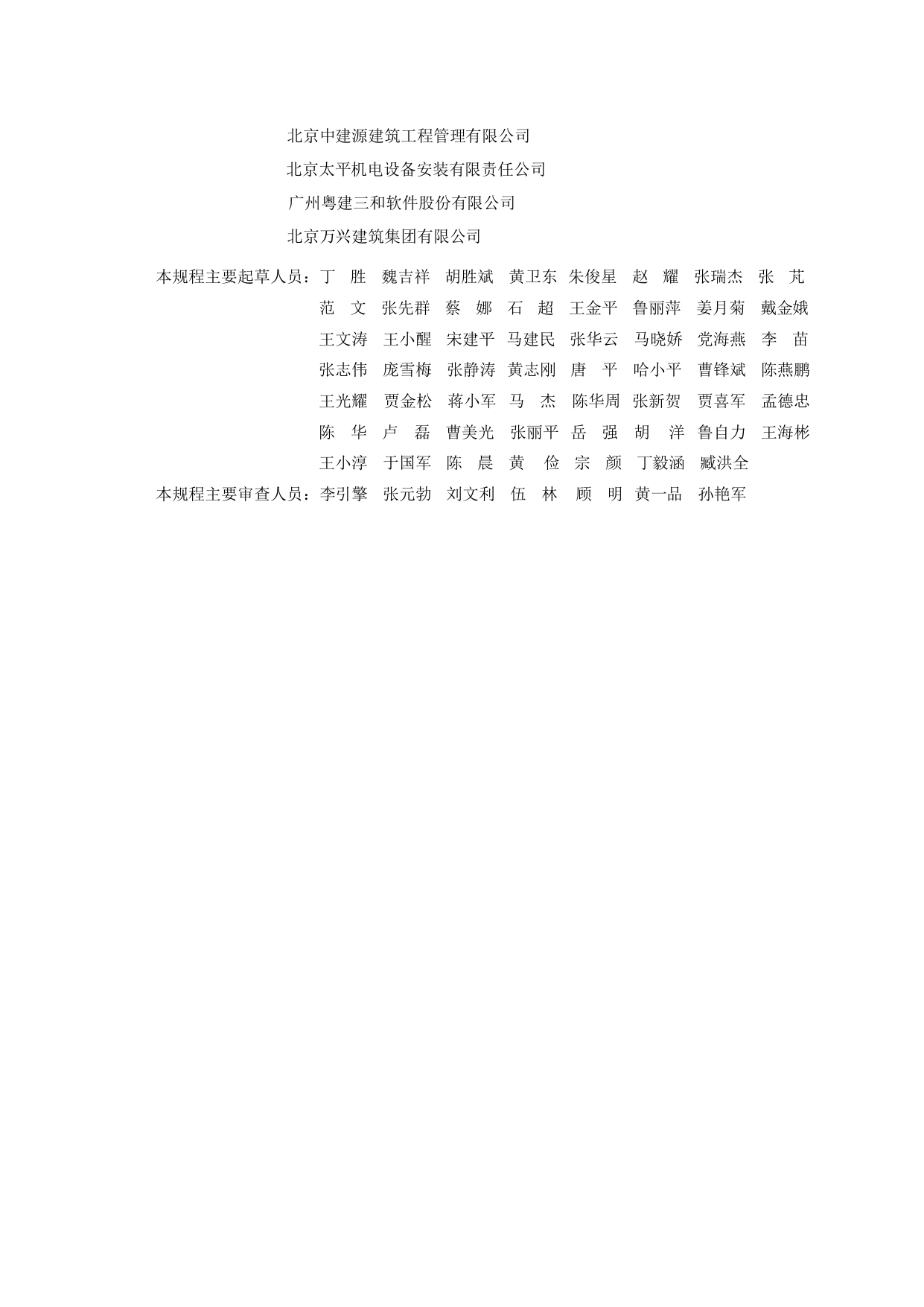 北京中建源建筑工程管理有限公司
北京太平机电设备安装有限责任公司
广州粤建三和软件股份有限公司
北京万兴建筑集团有限公司

本规程主要起草人员：丁　胜　魏吉祥　胡胜斌　黄卫东　朱俊星　赵　耀　张瑞杰　张　芃
范　文　张先群　蔡　娜　石　超　王金平　鲁丽萍　姜月菊　戴金娥
王文涛　王小醒　宋建平　马建民　张华云　马晓娇　党海燕　李　苗
张志伟　庞雪梅　张静涛　黄志刚　唐　平　哈小平　曹锋斌　陈燕鹏
王光耀　贾金松　蒋小军　马　杰　陈华周　张新贺　贾喜军　孟德忠
陈　华　卢　磊　曹美光　张丽平　岳　强　胡　洋　鲁自力　王海彬
王小淳　于国军　陈　晨　黄　俭　宗　颜　丁毅涵　臧洪全
本规程主要审查人员：李引擎　张元勃　刘文利　伍　林　顾　明　黄一品　孙艳军